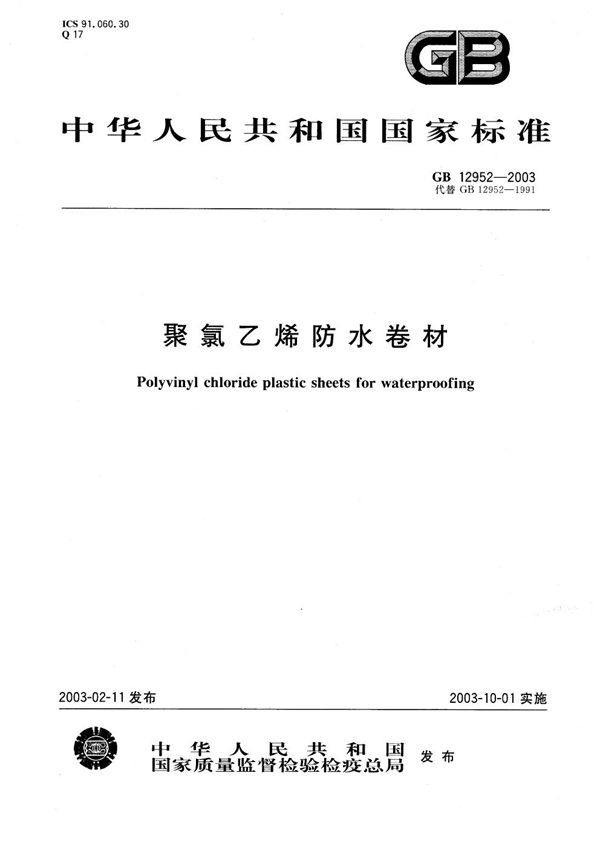 ICS 91.060.30
Q 17

GB

中华人民共和国国家标准

GB 12952—2003
代替 GB 12952—1991

聚氯乙烯防水卷材

Polyvinyl chloride plastic sheets for waterproofing

2003-02-11 发布

2003-10-01 实施

中华人民共和国
国家质量监督检验检疫总局 发布